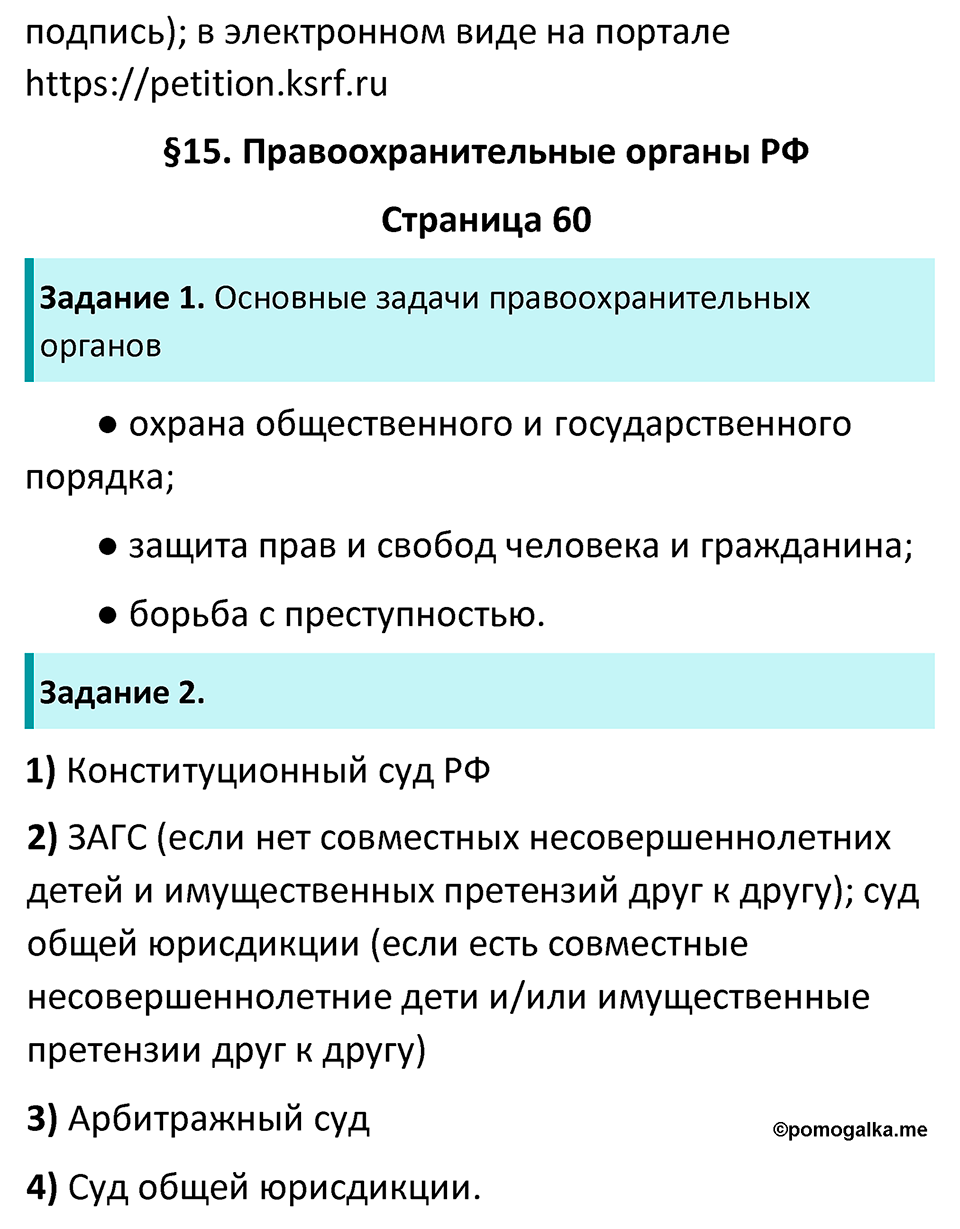 подпись); в электронном виде на портале https://petition.ksrf.ru

§15. Правоохранительные органы РФ

Страница 60

Задание 1. Основные задачи правоохранительных органов

● охрана общественного и государственного порядка;

● защита прав и свобод человека и гражданина;

● борьба с преступностью.

Задание 2.

1) Конституционный суд РФ

2) ЗАГС (если нет совместных несовершеннолетних детей и имущественных претензий друг к другу); суд общей юрисдикции (если есть совместные несовершеннолетние дети и/или имущественные претензии друг к другу)

3) Арбитражный суд

©pomogalka.me

4) Суд общей юрисдикции.